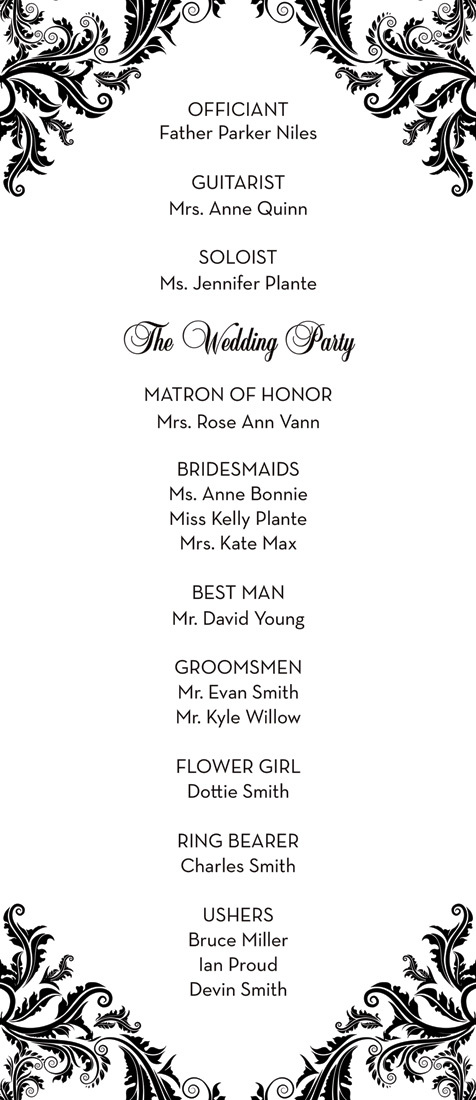 OFFICIANT
Father Parker Niles

GUITARIST
Mrs. Anne Quinn

SOLOIST
Ms. Jennifer Plante

The Wedding Party

MATRON OF HONOR
Mrs. Rose Ann Vann

BRIDESMAIDS
Ms. Anne Bonnie
Miss Kelly Plante
Mrs. Kate Max

BEST MAN
Mr. David Young

GROOMSMEN
Mr. Evan Smith
Mr. Kyle Willow

FLOWER GIRL
Dottie Smith

RING BEARER
Charles Smith

USHERS
Bruce Miller
Ian Proud
Devin Smith